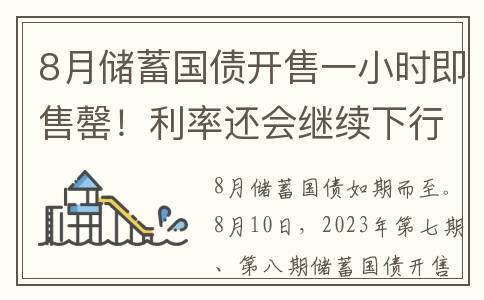 8月储蓄国债开售一小时即售罄！利率还会继续下行

8月储蓄国债如期而至。8月10日，2023年第七期、第八期储蓄国债开售